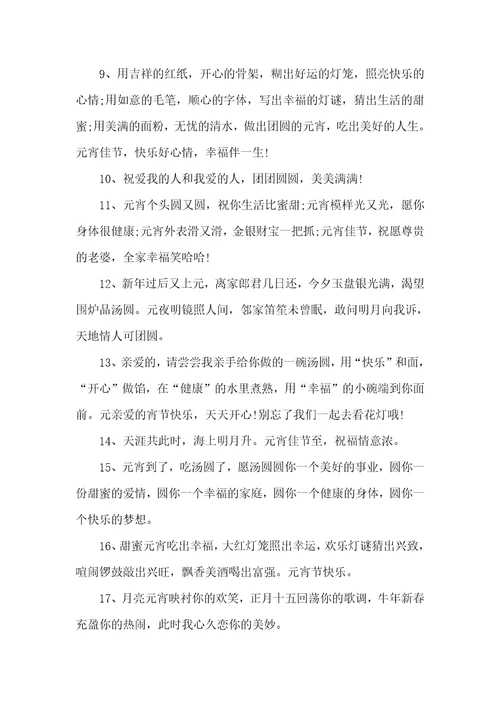 9、用吉祥的红纸，开心的骨架，糊出好运的灯笼，照亮快乐的心情;用如意的毛笔，顺心的字体，写出幸福的灯谜，猜出生活的甜蜜;用美满的面粉，无忧的清水，做出团圆的元宵，吃出美好的人生。元宵佳节，快乐好心情，幸福伴一生!

10、祝爱我的人和我爱的人，团团圆圆，美美满满!

11、元宵个头圆又圆，祝你生活比蜜甜;元宵模样光又光，愿你身体很健康;元宵外表滑又滑，金银财宝一把抓;元宵佳节，祝愿尊贵的老婆，全家幸福笑哈哈!

12、新年过后又上元，离家郎君几日还，今夕玉盘银光满，渴望围炉品汤圆。元夜明镜照人间，邻家笛笙未曾眠，敢问明月向我诉，天地情人可团圆。

13、亲爱的，请尝尝我亲手给你做的一碗汤圆，用“快乐”和面，“开心”做馅，在“健康”的水里煮熟，用“幸福”的小碗端到你面前。元亲爱的宵节快乐，天天开心!别忘了我们一起去看花灯哦!

14、天涯共此时，海上明月升。元宵佳节至，祝福情意浓。

15、元宵到了，吃汤圆了，愿汤圆圆你一个美好的事业，圆你一份甜蜜的爱情，圆你一个幸福的家庭，圆你一个健康的身体，圆你一个快乐的梦想。

16、甜蜜元宵吃出幸福，大红灯笼照出幸运，欢乐灯谜猜出兴致，喧闹锣鼓敲出兴旺，飘香美酒喝出富强。元宵节快乐。

17、月亮元宵映衬你的欢笑，正月十五回荡你的歌调，牛年新春充盈你的热闹，此时我心久恋你的美妙。